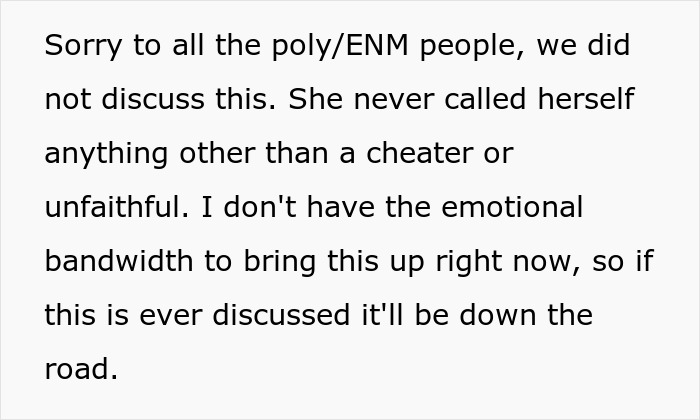 Sorry to all the poly/ENM people, we did not discuss this. She never called herself anything other than a cheater or unfaithful. I don't have the emotional bandwidth to bring this up right now, so if this is ever discussed it'll be down the road.